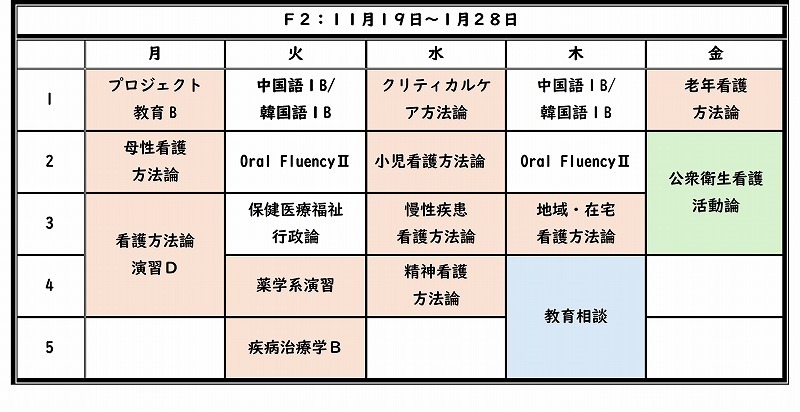 F2：11月19日～1月28日

| | 月 | 火 | 水 | 木 | 金 |
|---|---|---|---|---|---|
| 1 | プロジェクト教育B | 中国語ⅠB/韓国語ⅠB | クリティカルケア方法論 | 中国語ⅠB/韓国語ⅠB | 老年看護方法論 |
| 2 | 母性看護方法論 | Oral FluencyⅡ | 小児看護方法論 | Oral FluencyⅡ | 公衆衛生看護活動論 |
| 3 | 看護方法論演習D | 保健医療福祉行政論 | 慢性疾患看護方法論 | 地域・在宅看護方法論 | 公衆衛生看護活動論 |
| 4 | 看護方法論演習D | 薬学系演習 | 精神看護方法論 | 教育相談 | |
| 5 | | 疾病治療学B | | 教育相談 | |